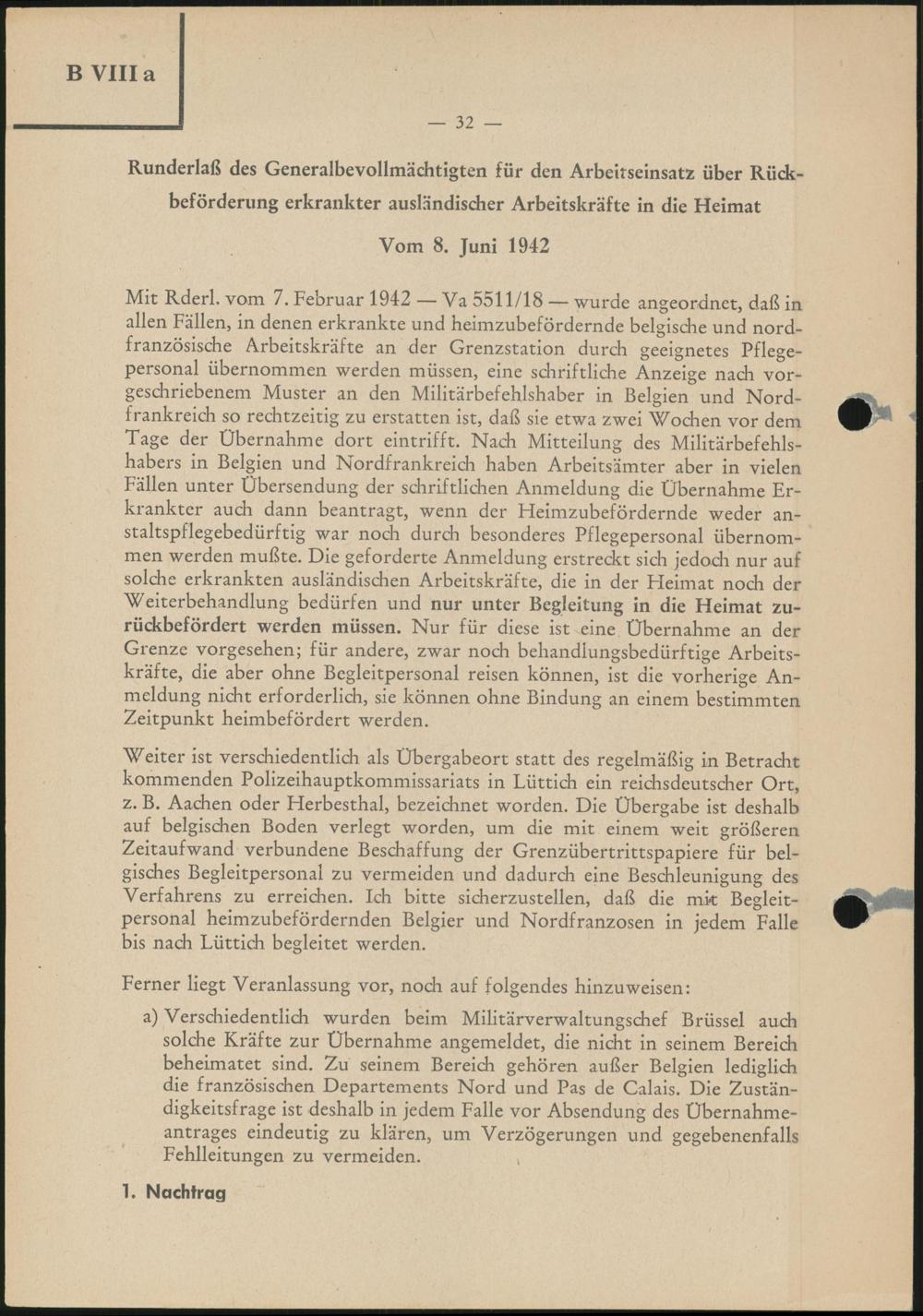 B VIII a

— 32 —

Runderlaß des Generalbevollmächtigten für den Arbeitseinsatz über Rückbeförderung erkrankter ausländischer Arbeitskräfte in die Heimat

Vom 8. Juni 1942

Mit Rderl. vom 7. Februar 1942 — Va 5511/18 — wurde angeordnet, daß in allen Fällen, in denen erkrankte und heimzubefördernde belgische und nordfranzösische Arbeitskräfte an der Grenzstation durch geeignetes Pflegepersonal übernommen werden müssen, eine schriftliche Anzeige nach vorgeschriebenem Muster an den Militärbefehlshaber in Belgien und Nordfrankreich so rechtzeitig zu erstatten ist, daß sie etwa zwei Wochen vor dem Tage der Übernahme dort eintrifft. Nach Mitteilung des Militärbefehlshabers in Belgien und Nordfrankreich haben Arbeitsämter aber in vielen Fällen unter Übersendung der schriftlichen Anmeldung die Übernahme Erkrankter auch dann beantragt, wenn der Heimzubefördernde weder anstaltspflegebedürftig war noch durch besonderes Pflegepersonal übernommen werden mußte. Die geforderte Anmeldung erstreckt sich jedoch nur auf solche erkrankten ausländischen Arbeitskräfte, die in der Heimat noch der Weiterbehandlung bedürfen und nur unter Begleitung in die Heimat zurückbefördert werden müssen. Nur für diese ist eine Übernahme an der Grenze vorgesehen; für andere, zwar noch behandlungsbedürftige Arbeitskräfte, die aber ohne Begleitpersonal reisen können, ist die vorherige Anmeldung nicht erforderlich, sie können ohne Bindung an einem bestimmten Zeitpunkt heimbefördert werden.

Weiter ist verschiedentlich als Übergabeort statt des regelmäßig in Betracht kommenden Polizeihauptkommissariats in Lüttich ein reichsdeutscher Ort, z. B. Aachen oder Herbesthal, bezeichnet worden. Die Übergabe ist deshalb auf belgischen Boden verlegt worden, um die mit einem weit größeren Zeitaufwand verbundene Beschaffung der Grenzübertrittspapiere für belgisches Begleitpersonal zu vermeiden und dadurch eine Beschleunigung des Verfahrens zu erreichen. Ich bitte sicherzustellen, daß die mit Begleitpersonal heimzubefördernden Belgier und Nordfranzosen in jedem Falle bis nach Lüttich begleitet werden.

Ferner liegt Veranlassung vor, noch auf folgendes hinzuweisen:

a) Verschiedentlich wurden beim Militärverwaltungschef Brüssel auch solche Kräfte zur Übernahme angemeldet, die nicht in seinem Bereich beheimatet sind. Zu seinem Bereich gehören außer Belgien lediglich die französischen Departements Nord und Pas de Calais. Die Zuständigkeitsfrage ist deshalb in jedem Falle vor Absendung des Übernahmeantrages eindeutig zu klären, um Verzögerungen und gegebenenfalls Fehlleitungen zu vermeiden.

1. Nachtrag